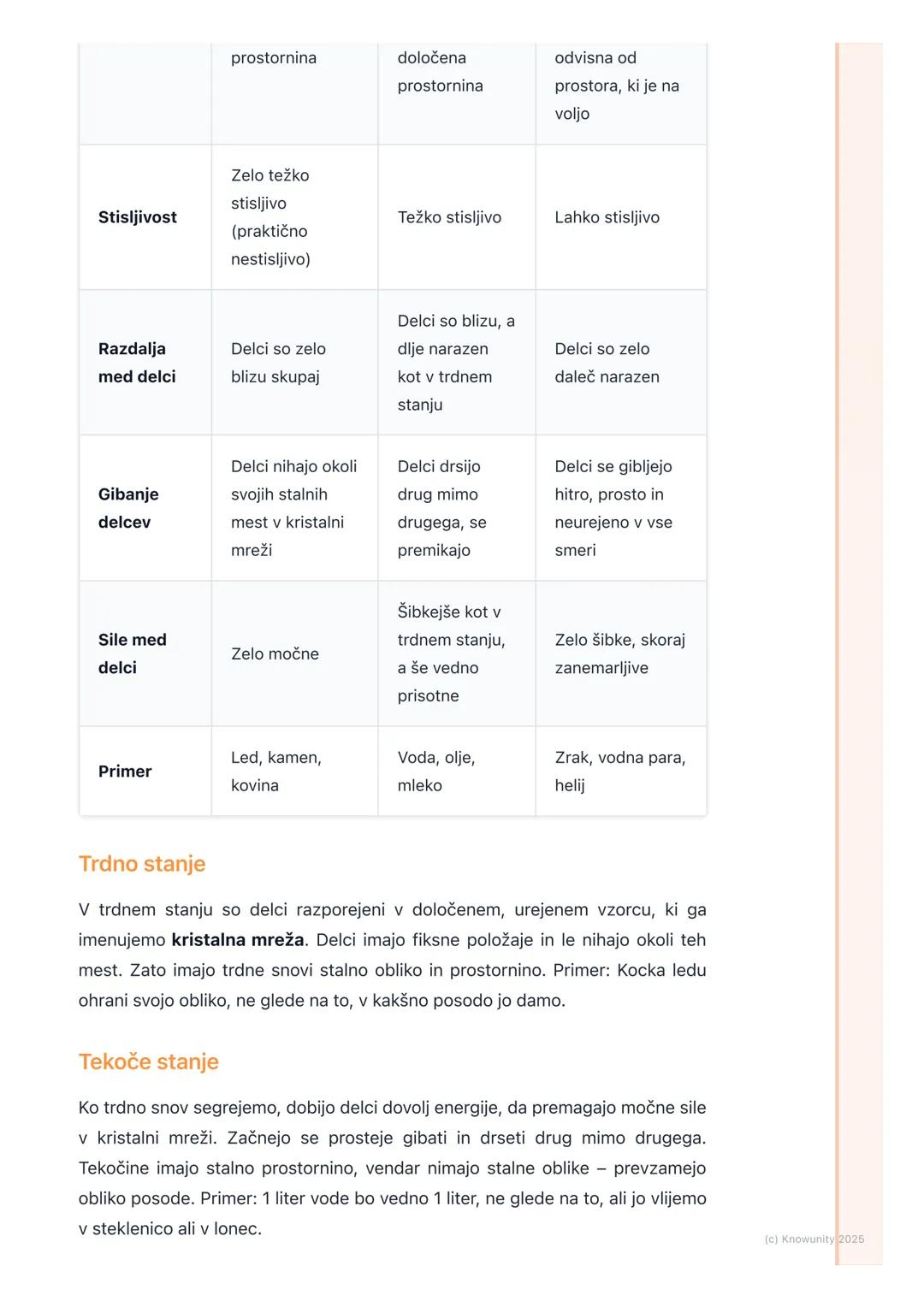 | | prostornina | določena prostornina | odvisna od prostora, ki je na voljo |
|---|---|---|---|
| **Stisljivost** | Zelo težko stisljivo (praktično nestisljivo) | Težko stisljivo | Lahko stisljivo |
| **Razdalja med delci** | Delci so zelo blizu skupaj | Delci so blizu, a dlje narazen kot v trdnem stanju | Delci so zelo daleč narazen |
| **Gibanje delcev** | Delci nihajo okoli svojih stalnih mest v kristalni mreži | Delci drsijo drug mimo drugega, se premikajo | Delci se gibljejo hitro, prosto in neurejeno v vse smeri |
| **Sile med delci** | Zelo močne | Šibkejše kot v trdnem stanju, a še vedno prisotne | Zelo šibke, skoraj zanemarljive |
| **Primer** | Led, kamen, kovina | Voda, olje, mleko | Zrak, vodna para, helij |

Trdno stanje

V trdnem stanju so delci razporejeni v določenem, urejenem vzorcu, ki ga imenujemo **kristalna mreža**. Delci imajo fiksne položaje in le nihajo okoli teh mest. Zato imajo trdne snovi stalno obliko in prostornino. Primer: Kocka ledu ohrani svojo obliko, ne glede na to, v kakšno posodo jo damo.

Tekoče stanje

Ko trdno snov segrejemo, dobijo delci dovolj energije, da premagajo močne sile v kristalni mreži. Začnejo se prosteje gibati in drseti drug mimo drugega. Tekočine imajo stalno prostornino, vendar nimajo stalne oblike – prevzamejo obliko posode. Primer: 1 liter vode bo vedno 1 liter, ne glede na to, ali jo vlijemo v steklenico ali v lonec.

(c) Knowunity 2025